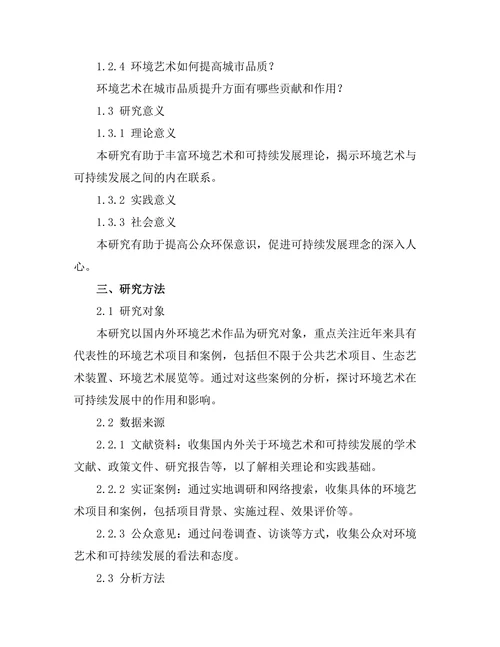 1.2.4 环境艺术如何提高城市品质？

环境艺术在城市品质提升方面有哪些贡献和作用？

1.3 研究意义

1.3.1 理论意义

本研究有助于丰富环境艺术和可持续发展理论，揭示环境艺术与可持续发展之间的内在联系。

1.3.2 实践意义

1.3.3 社会意义

本研究有助于提高公众环保意识，促进可持续发展理念的深入人心。

三、研究方法

2.1 研究对象

本研究以国内外环境艺术作品为研究对象，重点关注近年来具有代表性的环境艺术项目和案例，包括但不限于公共艺术项目、生态艺术装置、环境艺术展览等。通过对这些案例的分析，探讨环境艺术在可持续发展中的作用和影响。

2.2 数据来源

2.2.1 文献资料：收集国内外关于环境艺术和可持续发展的学术文献、政策文件、研究报告等，以了解相关理论和实践基础。

2.2.2 实证案例：通过实地调研和网络搜索，收集具体的环境艺术项目和案例，包括项目背景、实施过程、效果评价等。

2.2.3 公众意见：通过问卷调查、访谈等方式，收集公众对环境艺术和可持续发展的看法和态度。

2.3 分析方法